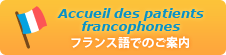 Accueil des patients francophones
フランス語でのご案内